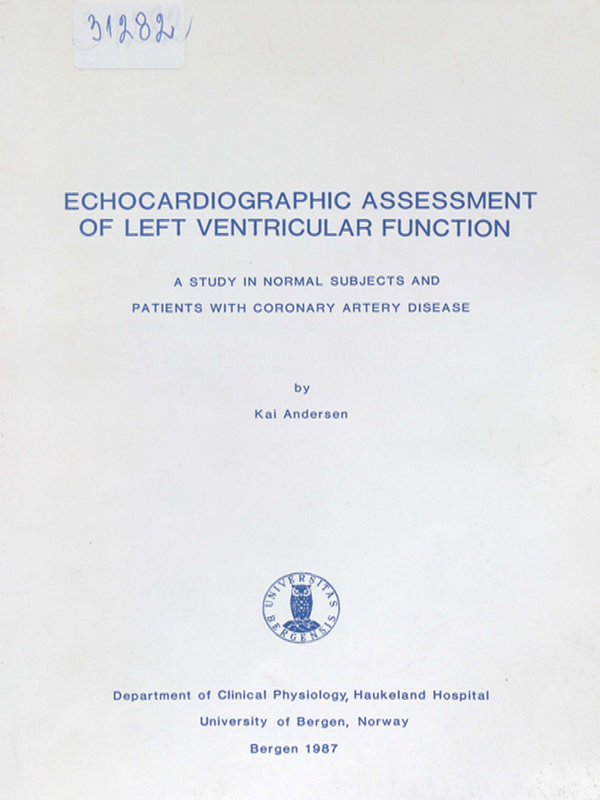 31282

ECHOCARDIOGRAPHIC ASSESSMENT OF LEFT VENTRICULAR FUNCTION

A STUDY IN NORMAL SUBJECTS AND PATIENTS WITH CORONARY ARTERY DISEASE

by

Kai Andersen

UNIVERSITAS BERGENSIS

Department of Clinical Physiology, Haukeland Hospital
University of Bergen, Norway
Bergen 1987